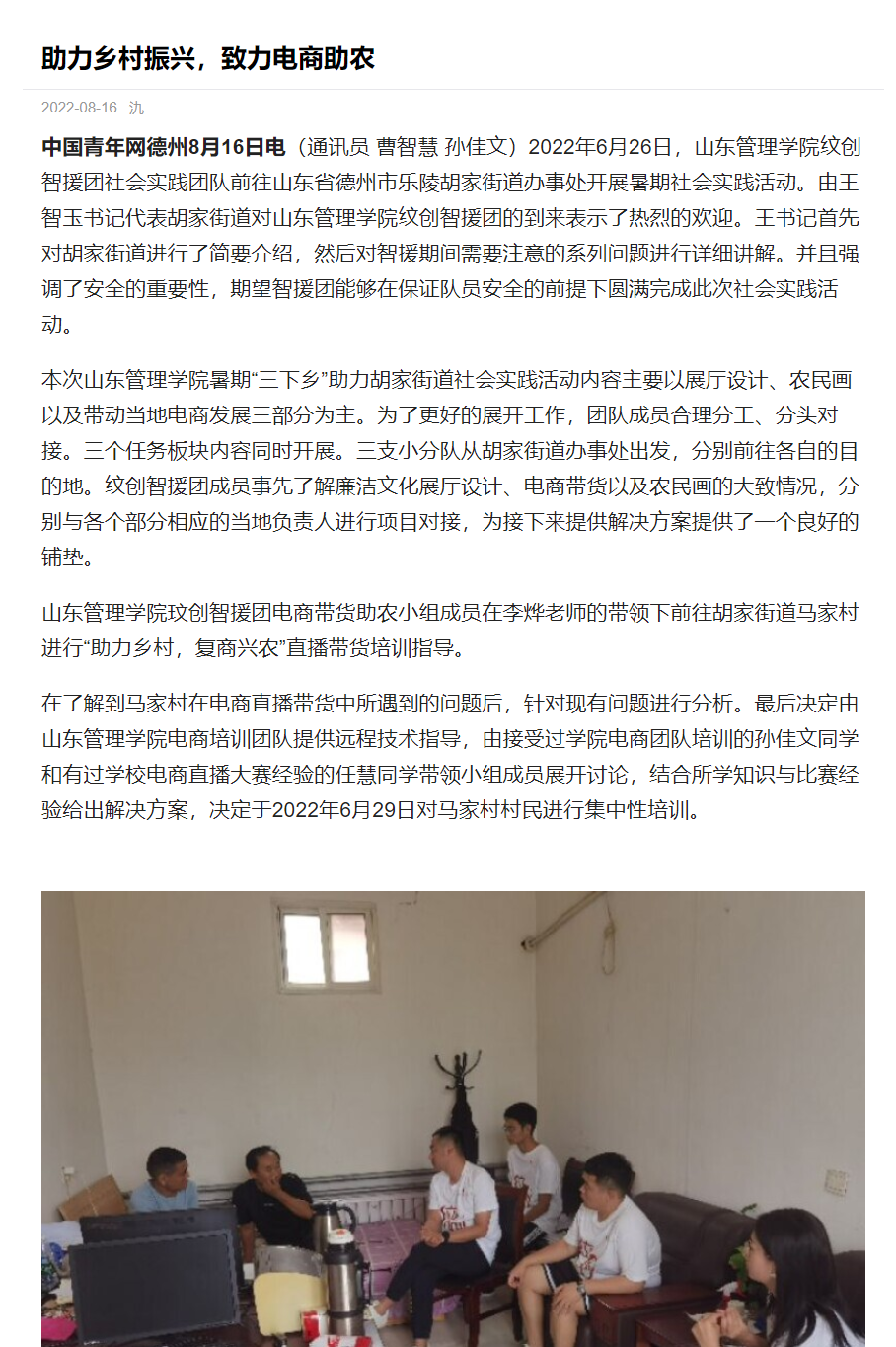 助力乡村振兴，致力电商助农

2022-08-16 氿

中国青年网德州8月16日电（通讯员 曹智慧 孙佳文）2022年6月26日，山东管理学院纹创智援团社会实践团队前往山东省德州市乐陵胡家街道办事处开展暑期社会实践活动。由王智玉书记代表胡家街道对山东管理学院纹创智援团的到来表示了热烈的欢迎。王书记首先对胡家街道进行了简要介绍，然后对智援期间需要注意的系列问题进行详细讲解。并且强调了安全的重要性，期望智援团能够在保证队员安全的前提下圆满完成此次社会实践活动。

本次山东管理学院暑期“三下乡”助力胡家街道社会实践活动内容主要以展厅设计、农民画以及带动当地电商发展三部分为主。为了更好的展开工作，团队成员合理分工、分头对接。三个任务板块内容同时开展。三支小分队从胡家街道办事处出发，分别前往各自的目的地。纹创智援团成员事先了解廉洁文化展厅设计、电商带货以及农民画的大致情况，分别与各个部分相应的当地负责人进行项目对接，为接下来提供解决方案提供了一个良好的铺垫。

山东管理学院玟创智援团电商带货助农小组成员在李烨老师的带领下前往胡家街道马家村进行“助力乡村，复商兴农”直播带货培训指导。

在了解到马家村在电商直播带货中所遇到的问题后，针对现有问题进行分析。最后决定由山东管理学院电商培训团队提供远程技术指导，由接受过学院电商团队培训的孙佳文同学和有过学校电商直播大赛经验的任慧同学带领小组成员展开讨论，结合所学知识与比赛经验给出解决方案，决定于2022年6月29日对马家村村民进行集中性培训。